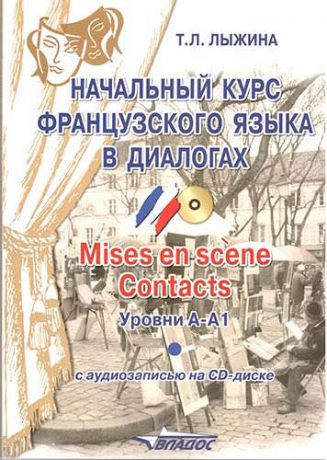 Т.Л. ЛЫЖИНА

НАЧАЛЬНЫЙ КУРС ФРАНЦУЗСКОГО ЯЗЫКА В ДИАЛОГАХ

Mises en scène
Contacts

Уровни А-А1

с аудиозаписью на CD-диске

ВЛАДОС